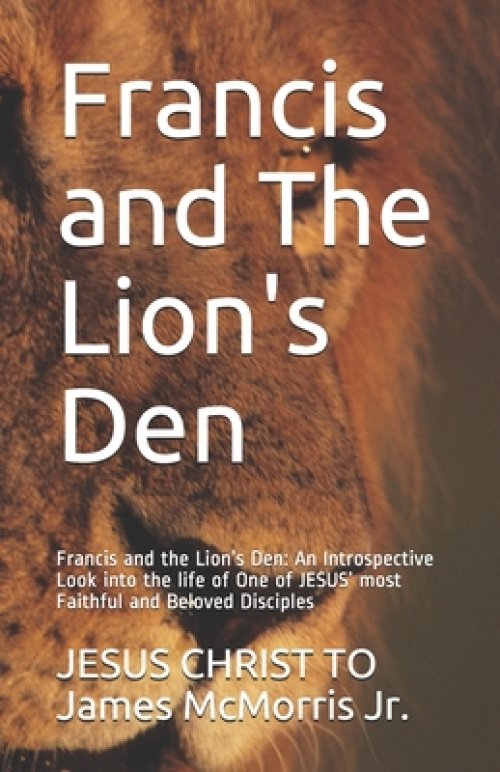 Francis and The Lion's Den

Francis and the Lion's Den: An Introspective Look into the life of One of JESUS' most Faithful and Beloved Disciples

JESUS CHRIST TO
James McMorris Jr.